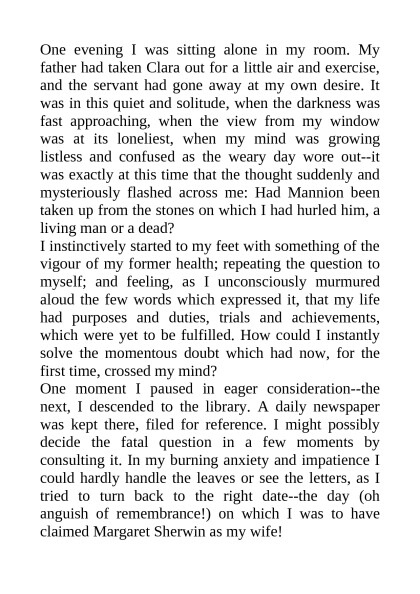 One evening I was sitting alone in my room. My father had taken Clara out for a little air and exercise, and the servant had gone away at my own desire. It was in this quiet and solitude, when the darkness was fast approaching, when the view from my window was at its loneliest, when my mind was growing listless and confused as the weary day wore out--it was exactly at this time that the thought suddenly and mysteriously flashed across me: Had Mannion been taken up from the stones on which I had hurled him, a living man or a dead?
I instinctively started to my feet with something of the vigour of my former health; repeating the question to myself; and feeling, as I unconsciously murmured aloud the few words which expressed it, that my life had purposes and duties, trials and achievements, which were yet to be fulfilled. How could I instantly solve the momentous doubt which had now, for the first time, crossed my mind?
One moment I paused in eager consideration--the next, I descended to the library. A daily newspaper was kept there, filed for reference. I might possibly decide the fatal question in a few moments by consulting it. In my burning anxiety and impatience I could hardly handle the leaves or see the letters, as I tried to turn back to the right date--the day (oh anguish of remembrance!) on which I was to have claimed Margaret Sherwin as my wife!